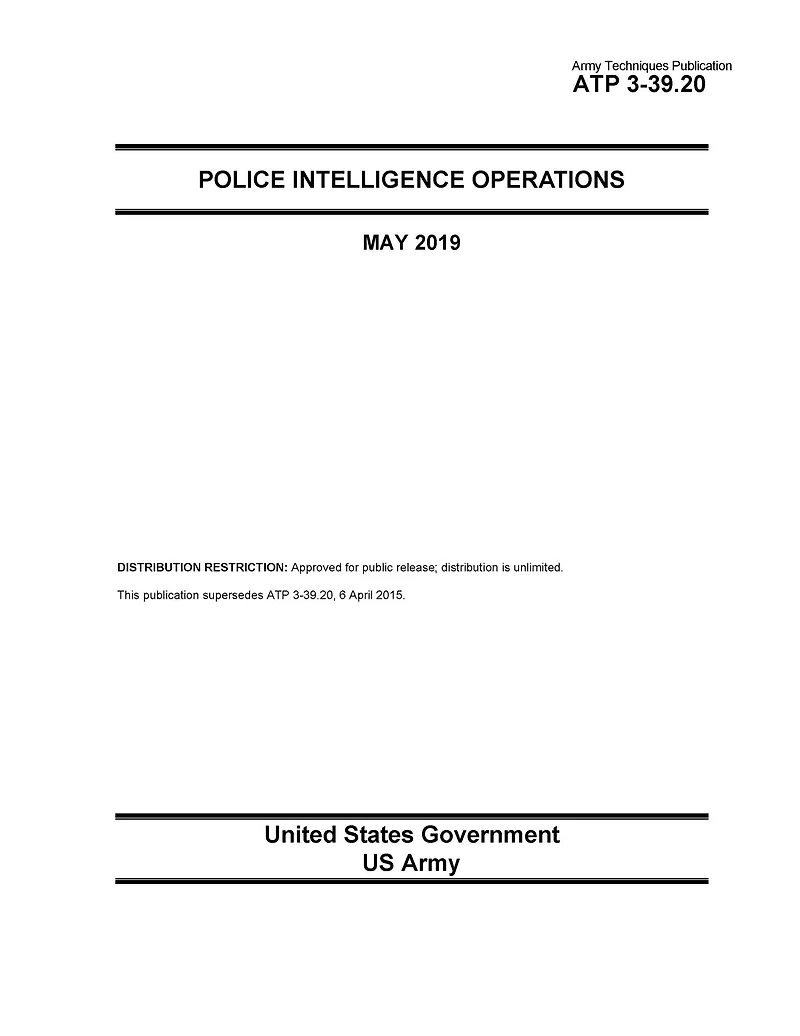 Army Techniques Publication
ATP 3-39.20

POLICE INTELLIGENCE OPERATIONS

MAY 2019

DISTRIBUTION RESTRICTION: Approved for public release; distribution is unlimited.

This publication supersedes ATP 3-39.20, 6 April 2015.

United States Government
US Army